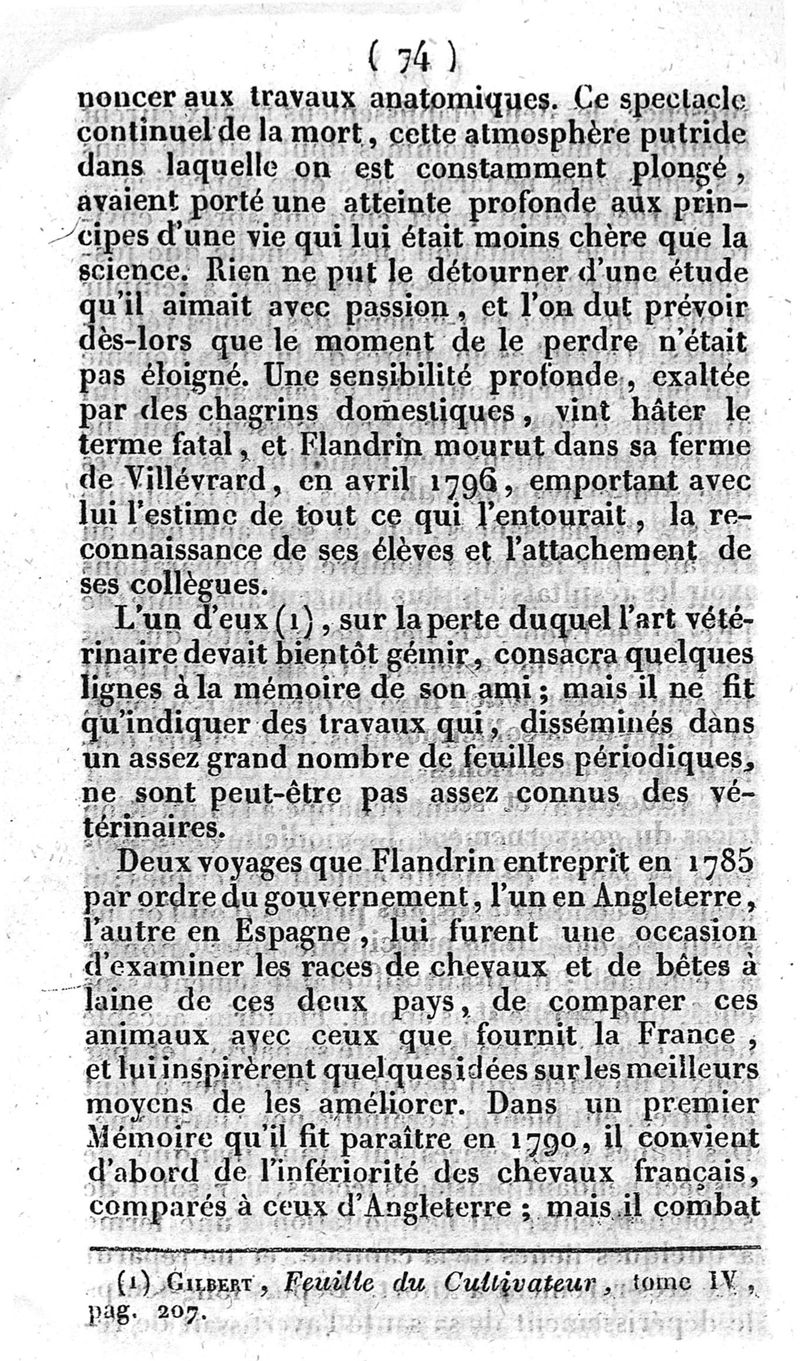 ( 74 )

noncer aux travaux anatomiques. Ce spectacle continuel de la mort, cette atmosphère putride dans laquelle on est constamment plongé, avaient porté une atteinte profonde aux principes d'une vie qui lui était moins chère que la science. Rien ne put le détourner d'une étude qu'il aimait avec passion, et l'on dut prévoir dès-lors que le moment de le perdre n'était pas éloigné. Une sensibilité profonde, exaltée par des chagrins domestiques, vint hâter le terme fatal, et Flandrin mourut dans sa ferme de Villévrard, en avril 1796, emportant avec lui l'estime de tout ce qui l'entourait, la reconnaissance de ses élèves et l'attachement de ses collègues.

L'un d'eux (1), sur la perte duquel l'art vétérinaire devait bientôt gémir, consacra quelques lignes à la mémoire de son ami; mais il ne fit qu'indiquer des travaux qui, disséminés dans un assez grand nombre de feuilles périodiques, ne sont peut-être pas assez connus des vétérinaires.

Deux voyages que Flandrin entreprit en 1785 par ordre du gouvernement, l'un en Angleterre, l'autre en Espagne, lui furent une occasion d'examiner les races de chevaux et de bêtes à laine de ces deux pays, de comparer ces animaux avec ceux que fournit la France, et lui inspirèrent quelques idées sur les meilleurs moyens de les améliorer. Dans un premier Mémoire qu'il fit paraître en 1790, il convient d'abord de l'infériorité des chevaux français, comparés à ceux d'Angleterre; mais il combat

(1) Gilbert, Feuille du Cultivateur, tome IV, pag. 207.